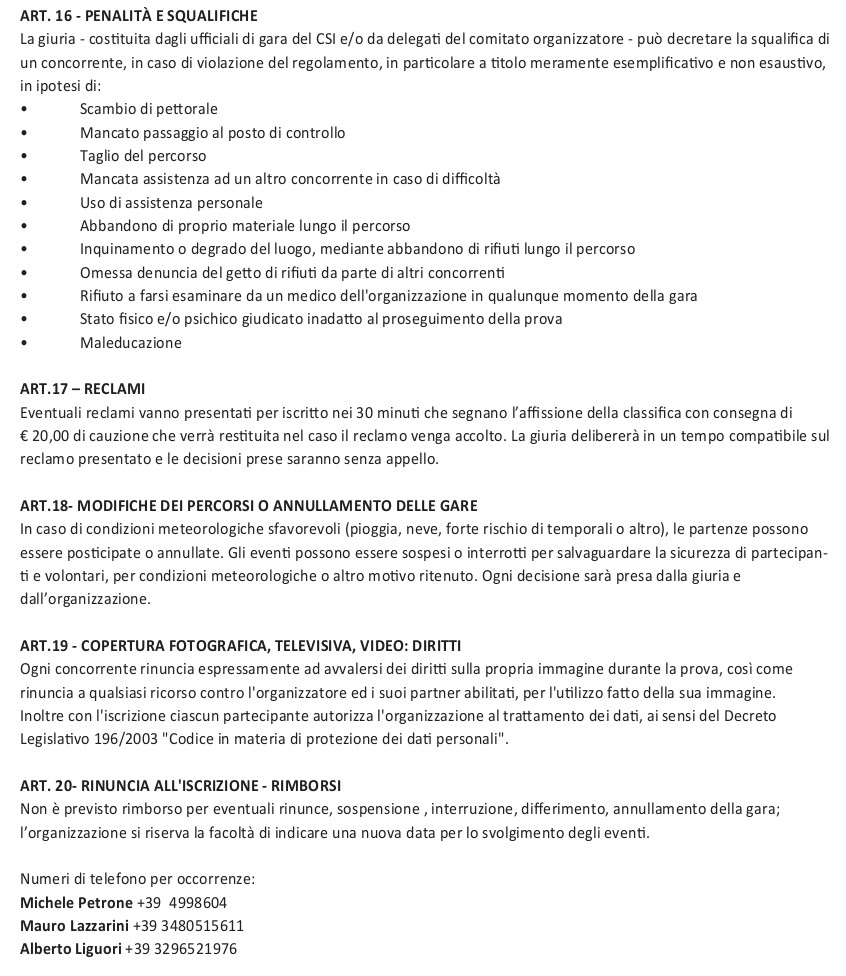 ART. 16 - PENALITÀ E SQUALIFICHE
La giuria - costituita dagli ufficiali di gara del CSI e/o da delegati del comitato organizzatore - può decretare la squalifica di un concorrente, in caso di violazione del regolamento, in particolare a titolo meramente esemplificativo e non esaustivo, in ipotesi di:
• Scambio di pettorale
• Mancato passaggio al posto di controllo
• Taglio del percorso
• Mancata assistenza ad un altro concorrente in caso di difficoltà
• Uso di assistenza personale
• Abbandono di proprio materiale lungo il percorso
• Inquinamento o degrado del luogo, mediante abbandono di rifiuti lungo il percorso
• Omessa denuncia del getto di rifiuti da parte di altri concorrenti
• Rifiuto a farsi esaminare da un medico dell'organizzazione in qualunque momento della gara
• Stato fisico e/o psichico giudicato inadatto al proseguimento della prova
• Maleducazione

ART.17 – RECLAMI
Eventuali reclami vanno presentati per iscritto nei 30 minuti che segnano l'affissione della classifica con consegna di € 20,00 di cauzione che verrà restituita nel caso il reclamo venga accolto. La giuria delibererà in un tempo compatibile sul reclamo presentato e le decisioni prese saranno senza appello.

ART.18- MODIFICHE DEI PERCORSI O ANNULLAMENTO DELLE GARE
In caso di condizioni meteorologiche sfavorevoli (pioggia, neve, forte rischio di temporali o altro), le partenze possono essere posticipate o annullate. Gli eventi possono essere sospesi o interrotti per salvaguardare la sicurezza di partecipanti e volontari, per condizioni meteorologiche o altro motivo ritenuto. Ogni decisione sarà presa dalla giuria e dall'organizzazione.

ART.19 - COPERTURA FOTOGRAFICA, TELEVISIVA, VIDEO: DIRITTI
Ogni concorrente rinuncia espressamente ad avvalersi dei diritti sulla propria immagine durante la prova, così come rinuncia a qualsiasi ricorso contro l'organizzatore ed i suoi partner abilitati, per l'utilizzo fatto della sua immagine. Inoltre con l'iscrizione ciascun partecipante autorizza l'organizzazione al trattamento dei dati, ai sensi del Decreto Legislativo 196/2003 "Codice in materia di protezione dei dati personali".

ART. 20- RINUNCIA ALL'ISCRIZIONE - RIMBORSI
Non è previsto rimborso per eventuali rinunce, sospensione , interruzione, differimento, annullamento della gara; l'organizzazione si riserva la facoltà di indicare una nuova data per lo svolgimento degli eventi.

Numeri di telefono per occorrenze:
Michele Petrone +39 4998604
Mauro Lazzarini +39 3480515611
Alberto Liguori +39 3296521976